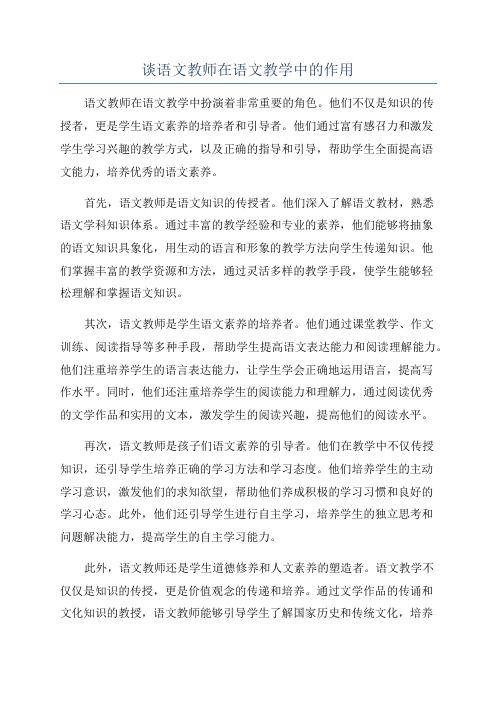 谈语文教师在语文教学中的作用

语文教师在语文教学中扮演着非常重要的角色。他们不仅是知识的传授者，更是学生语文素养的培养者和引导者。他们通过富有感召力和激发学生学习兴趣的教学方式，以及正确的指导和引导，帮助学生全面提高语文能力，培养优秀的语文素养。

首先，语文教师是语文知识的传授者。他们深入了解语文教材，熟悉语文学科知识体系。通过丰富的教学经验和专业的素养，他们能够将抽象的语文知识具象化，用生动的语言和形象的教学方法向学生传递知识。他们掌握丰富的教学资源和方法，通过灵活多样的教学手段，使学生能够轻松理解和掌握语文知识。

其次，语文教师是学生语文素养的培养者。他们通过课堂教学、作文训练、阅读指导等多种手段，帮助学生提高语文表达能力和阅读理解能力。他们注重培养学生的语言表达能力，让学生学会正确地运用语言，提高写作水平。同时，他们还注重培养学生的阅读能力和理解力，通过阅读优秀的文学作品和实用的文本，激发学生的阅读兴趣，提高他们的阅读水平。

再次，语文教师是孩子们语文素养的引导者。他们在教学中不仅传授知识，还引导学生培养正确的学习方法和学习态度。他们培养学生的主动学习意识，激发他们的求知欲望，帮助他们养成积极的学习习惯和良好的学习心态。此外，他们还引导学生进行自主学习，培养学生的独立思考和问题解决能力，提高学生的自主学习能力。

此外，语文教师还是学生道德修养和人文素养的塑造者。语文教学不仅仅是知识的传授，更是价值观念的传递和培养。通过文学作品的传诵和文化知识的教授，语文教师能够引导学生了解国家历史和传统文化，培养